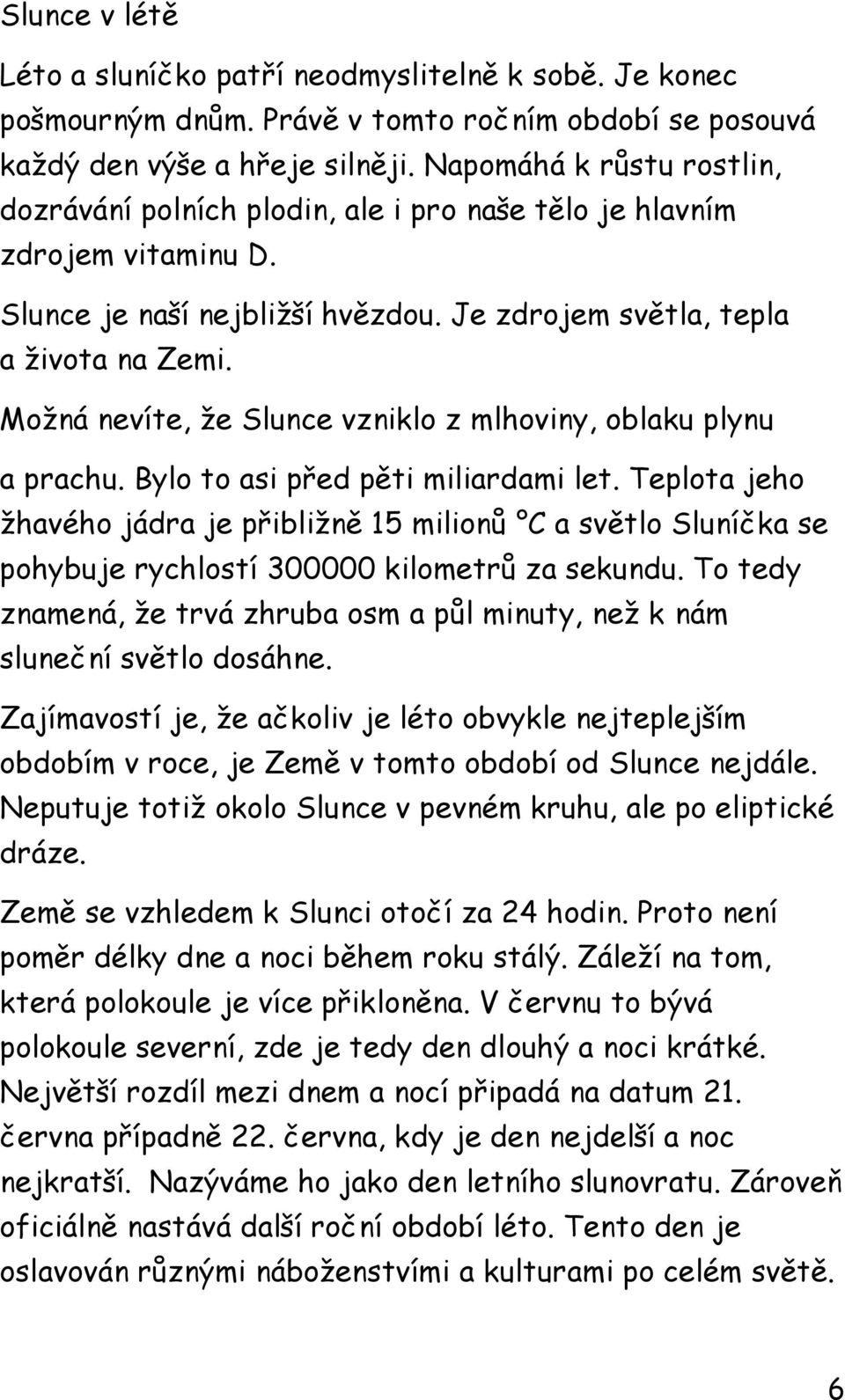 Slunce v létě

Léto a sluníčko patří neodmyslitelně k sobě. Je konec pošmourným dnům. Právě v tomto ročním období se posouvá každý den výše a hřeje silněji. Napomáhá k růstu rostlin, dozrávání polních plodin, ale i pro naše tělo je hlavním zdrojem vitaminu D.

Slunce je naší nejbližší hvězdou. Je zdrojem světla, tepla a života na Zemi.

Možná nevíte, že Slunce vzniklo z mlhoviny, oblaku plynu a prachu. Bylo to asi před pěti miliardami let. Teplota jeho žhavého jádra je přibližně 15 milionů °C a světlo Sluníčka se pohybuje rychlostí 300000 kilometrů za sekundu. To tedy znamená, že trvá zhruba osm a půl minuty, než k nám sluneční světlo dosáhne.

Zajímavostí je, že ačkoliv je léto obvykle nejteplejším obdobím v roce, je Země v tomto období od Slunce nejdále. Neputuje totiž okolo Slunce v pevném kruhu, ale po eliptické dráze.

Země se vzhledem k Slunci otočí za 24 hodin. Proto není poměr délky dne a noci během roku stálý. Záleží na tom, která polokoule je více přikloněna. V červnu to bývá polokoule severní, zde je tedy den dlouhý a noci krátké. Největší rozdíl mezi dnem a nocí připadá na datum 21. června případně 22. června, kdy je den nejdelší a noc nejkratší. Nazýváme ho jako den letního slunovratu. Zároveň oficiálně nastává další roční období léto. Tento den je oslavován různými náboženstvími a kulturami po celém světě.

6